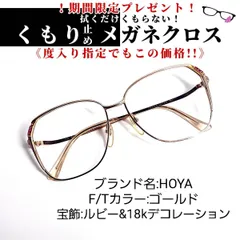 ！期間限定プレゼント！
拭くだけくもらない！
くもり止めメガネクロス
《度入り指定でもこの価格!!》

ブランド名:HOYA
F/Tカラー:ゴールド
宝飾:ルビー&18kデコレーション